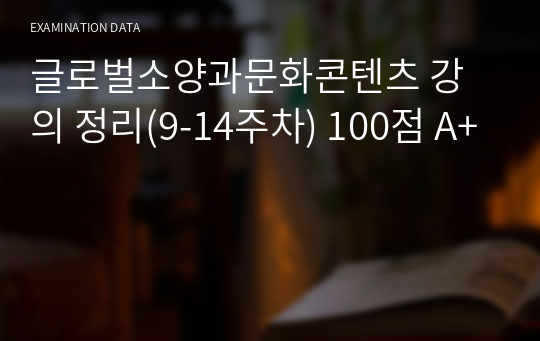 EXAMINATION DATA

글로벌소양과문화콘텐츠 강의 정리(9-14주차) 100점 A+